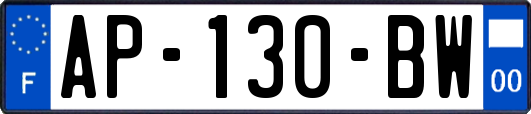 F
AP-130-BW
00